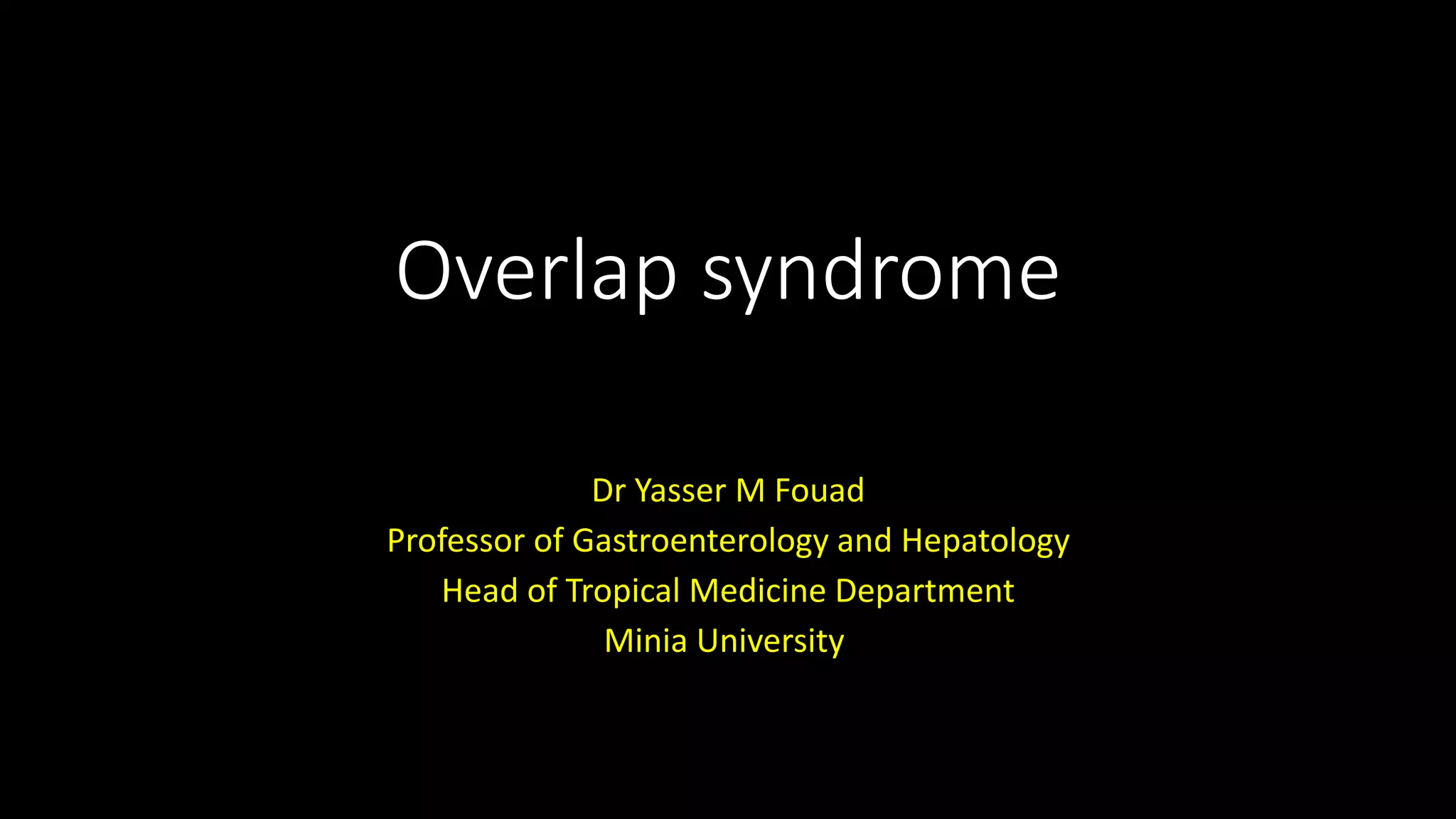 Overlap syndrome

Dr Yasser M Fouad
Professor of Gastroenterology and Hepatology
Head of Tropical Medicine Department
Minia University